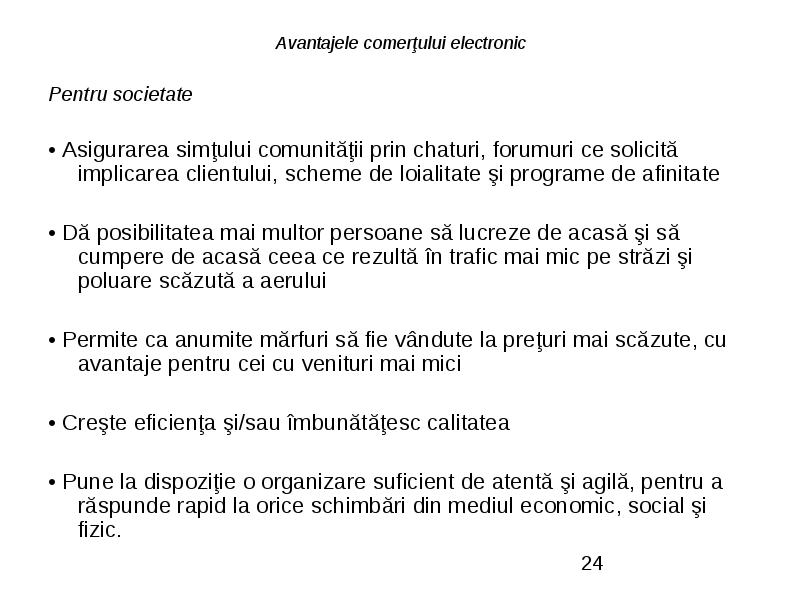 Avantajele comerţului electronic

Pentru societate

• Asigurarea simţului comunităţii prin chaturi, forumuri ce solicită implicarea clientului, scheme de loialitate şi programe de afinitate

• Dă posibilitatea mai multor persoane să lucreze de acasă şi să cumpere de acasă ceea ce rezultă în trafic mai mic pe străzi şi poluare scăzută a aerului

• Permite ca anumite mărfuri să fie vândute la preţuri mai scăzute, cu avantaje pentru cei cu venituri mai mici

• Creşte eficienţa şi/sau îmbunătăţesc calitatea

• Pune la dispoziţie o organizare suficient de atentă şi agilă, pentru a răspunde rapid la orice schimbări din mediul economic, social şi fizic.

24